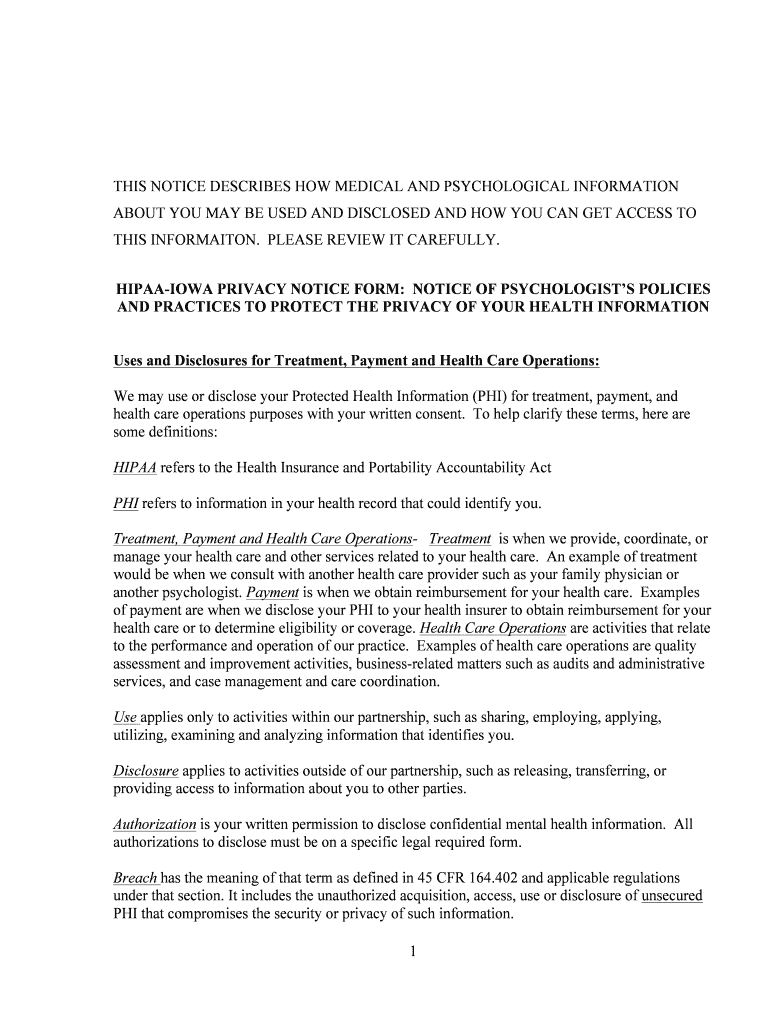 THIS NOTICE DESCRIBES HOW MEDICAL AND PSYCHOLOGICAL INFORMATION ABOUT YOU MAY BE USED AND DISCLOSED AND HOW YOU CAN GET ACCESS TO THIS INFORMAITON. PLEASE REVIEW IT CAREFULLY.

HIPAA-IOWA PRIVACY NOTICE FORM: NOTICE OF PSYCHOLOGIST'S POLICIES AND PRACTICES TO PROTECT THE PRIVACY OF YOUR HEALTH INFORMATION

Uses and Disclosures for Treatment, Payment and Health Care Operations:

We may use or disclose your Protected Health Information (PHI) for treatment, payment, and health care operations purposes with your written consent. To help clarify these terms, here are some definitions:

HIPAA refers to the Health Insurance and Portability Accountability Act

PHI refers to information in your health record that could identify you.

Treatment, Payment and Health Care Operations- Treatment is when we provide, coordinate, or manage your health care and other services related to your health care. An example of treatment would be when we consult with another health care provider such as your family physician or another psychologist. Payment is when we obtain reimbursement for your health care. Examples of payment are when we disclose your PHI to your health insurer to obtain reimbursement for your health care or to determine eligibility or coverage. Health Care Operations are activities that relate to the performance and operation of our practice. Examples of health care operations are quality assessment and improvement activities, business-related matters such as audits and administrative services, and case management and care coordination.

Use applies only to activities within our partnership, such as sharing, employing, applying, utilizing, examining and analyzing information that identifies you.

Disclosure applies to activities outside of our partnership, such as releasing, transferring, or providing access to information about you to other parties.

Authorization is your written permission to disclose confidential mental health information. All authorizations to disclose must be on a specific legal required form.

Breach has the meaning of that term as defined in 45 CFR 164.402 and applicable regulations under that section. It includes the unauthorized acquisition, access, use or disclosure of unsecured PHI that compromises the security or privacy of such information.

1